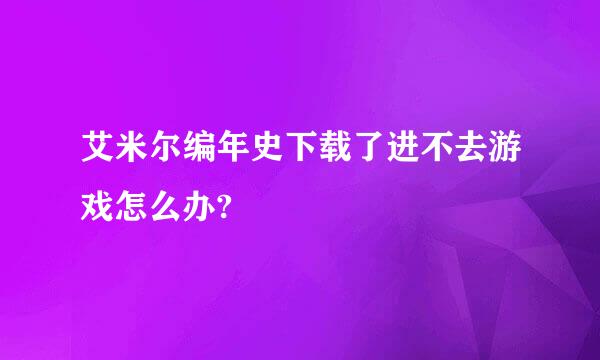 艾米尔编年史下载了进不去游戏怎么办?